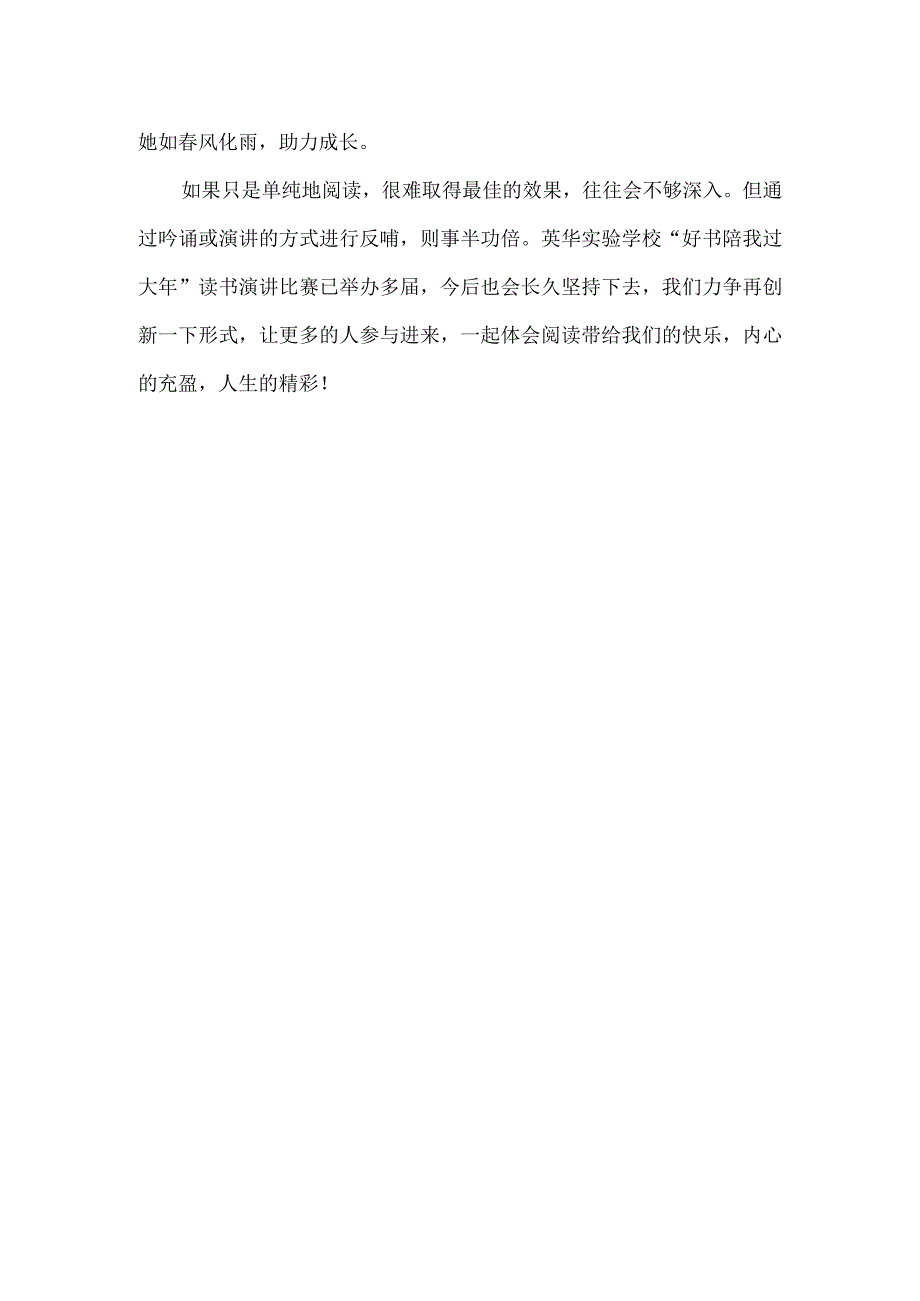 她如春风化雨，助力成长。

如果只是单纯地阅读，很难取得最佳的效果，往往会不够深入。但通过吟诵或演讲的方式进行反哺，则事半功倍。英华实验学校“好书陪我过大年”读书演讲比赛已举办多届，今后也会长久坚持下去，我们力争再创新一下形式，让更多的人参与进来，一起体会阅读带给我们的快乐，内心的充盈，人生的精彩！